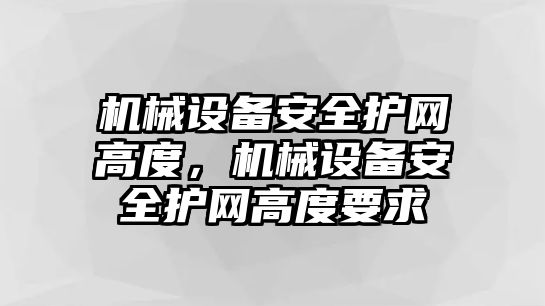 机械设备安全护网高度，机械设备安全护网高度要求